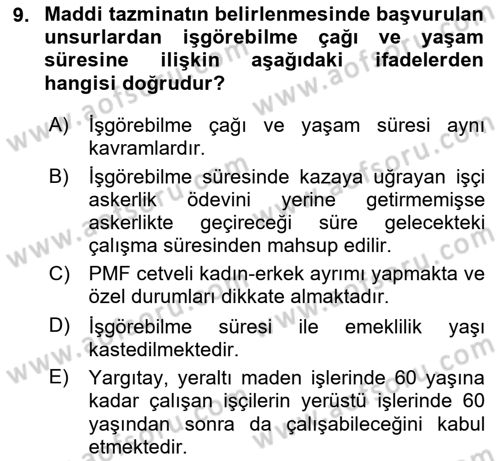 9. Maddi tazminatın belirlenmesinde başvurulan unsurlardan işgörebilme çağı ve yaşam süresine ilişkin aşağıdaki ifadelerden hangisi doğrudur?

A) İşgörebilme çağı ve yaşam süresi aynı kavramlardır.

B) İşgörebilme süresinde kazaya uğrayan işçi askerlik ödevini yerine getirmemişse askerlikte geçireceği süre gelecekteki çalışma süresinden mahsup edilir.

C) PMF cetveli kadın-erkek ayrımı yapmakta ve özel durumları dikkate almaktadır.

D) İşgörebilme süresi ile emeklilik yaşı kastedilmektedir.

E) Yargıtay, yeraltı maden işlerinde 60 yaşına kadar çalışan işçilerin yerüstü işlerinde 60 yaşından sonra da çalışabileceğini kabul etmektedir.

www.aofsoru.com